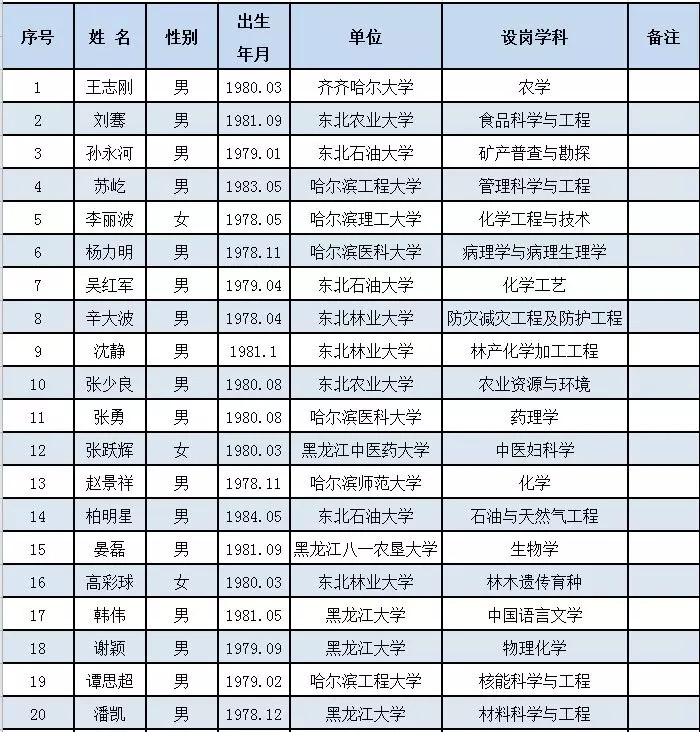 | 序号 | 姓 名 | 性别 | 出生年月 | 单位 | 设岗学科 | 备注 |
|---|---|---|---|---|---|---|
| 1 | 王志刚 | 男 | 1980.03 | 齐齐哈尔大学 | 农学 | |
| 2 | 刘骞 | 男 | 1981.09 | 东北农业大学 | 食品科学与工程 | |
| 3 | 孙永河 | 男 | 1979.01 | 东北石油大学 | 矿产普查与勘探 | |
| 4 | 苏屹 | 男 | 1983.05 | 哈尔滨工程大学 | 管理科学与工程 | |
| 5 | 李丽波 | 女 | 1978.05 | 哈尔滨理工大学 | 化学工程与技术 | |
| 6 | 杨力明 | 男 | 1978.11 | 哈尔滨医科大学 | 病理学与病理生理学 | |
| 7 | 吴红军 | 男 | 1979.04 | 东北石油大学 | 化学工艺 | |
| 8 | 辛大波 | 男 | 1978.04 | 东北林业大学 | 防灾减灾工程及防护工程 | |
| 9 | 沈静 | 男 | 1981.1 | 东北林业大学 | 林产化学加工工程 | |
| 10 | 张少良 | 男 | 1980.08 | 东北农业大学 | 农业资源与环境 | |
| 11 | 张勇 | 男 | 1980.08 | 哈尔滨医科大学 | 药理学 | |
| 12 | 张跃辉 | 女 | 1980.03 | 黑龙江中医药大学 | 中医妇科学 | |
| 13 | 赵景祥 | 男 | 1978.11 | 哈尔滨师范大学 | 化学 | |
| 14 | 柏明星 | 男 | 1984.05 | 东北石油大学 | 石油与天然气工程 | |
| 15 | 晏磊 | 男 | 1981.09 | 黑龙江八一农垦大学 | 生物学 | |
| 16 | 高彩球 | 女 | 1980.03 | 东北林业大学 | 林木遗传育种 | |
| 17 | 韩伟 | 男 | 1981.05 | 黑龙江大学 | 中国语言文学 | |
| 18 | 谢颖 | 男 | 1979.09 | 黑龙江大学 | 物理化学 | |
| 19 | 谭思超 | 男 | 1979.02 | 哈尔滨工程大学 | 核能科学与工程 | |
| 20 | 潘凯 | 男 | 1978.12 | 黑龙江大学 | 材料科学与工程 | |